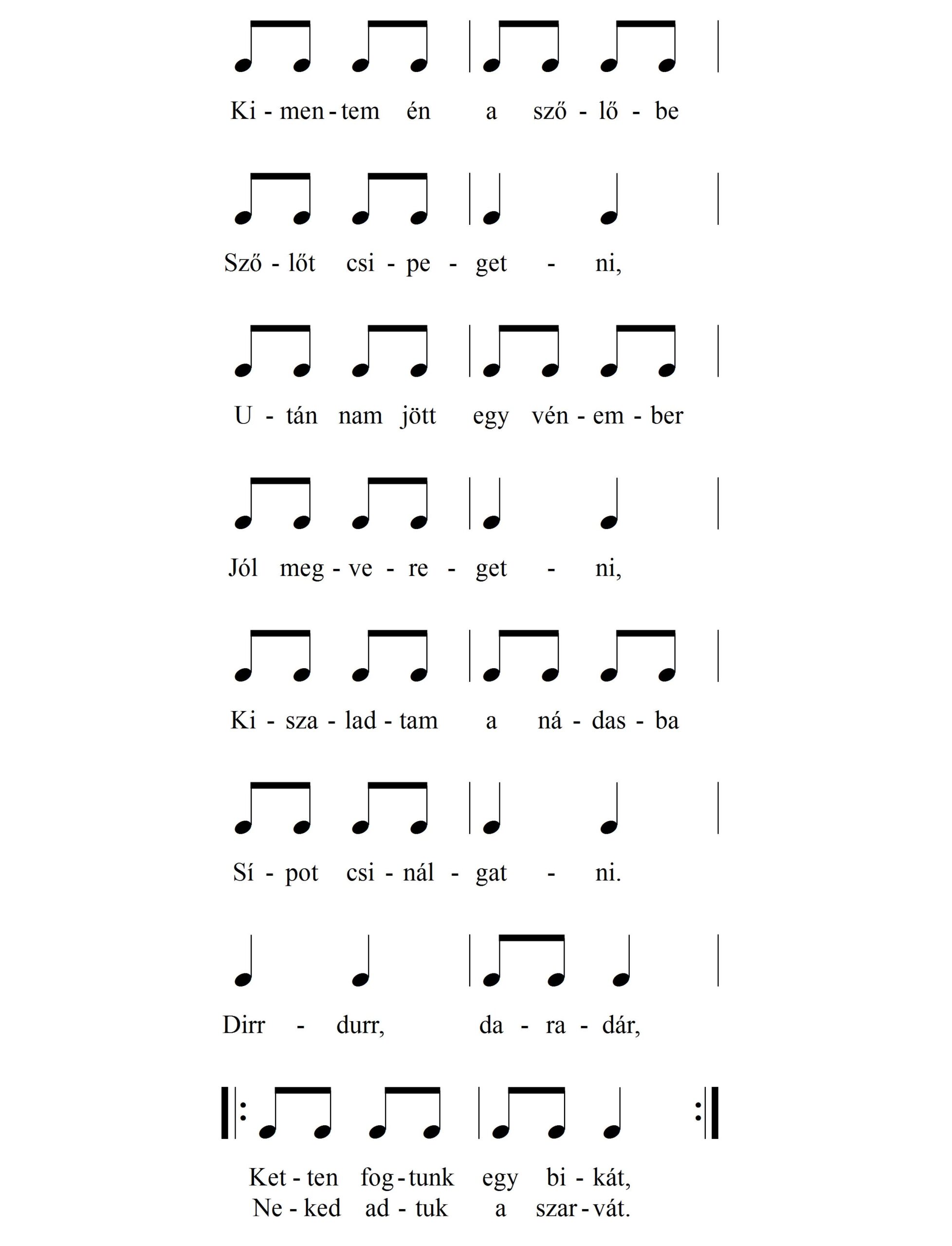 Ki - men - tem én a sző - lő - be

Sző - lőt csi - pe - get - ni,

U - tán nam jött egy vén - em - ber

Jól meg - ve - re - get - ni,

Ki - sza - lad - tam a ná - das - ba

Sí - pot csi - nál - gat - ni.

Dirr - durr, da - ra - dár,

Ket - ten fog - tunk egy bi - kát,
Ne - ked ad - tuk a szar - vát.